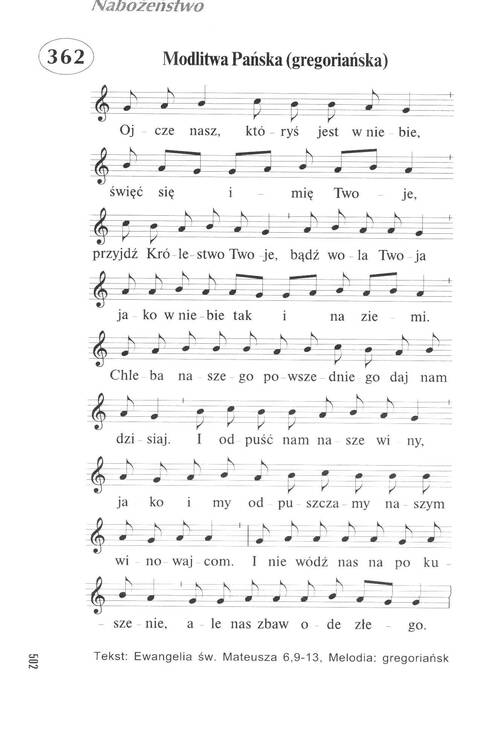 Nabożeństwo

362

Modlitwa Pańska (gregoriańska)

Oj - cze nasz, któ - ryś jest w nie - bie,

święć się i - mię Two - je,

przyjdź Kró - le - stwo Two - je, bądź wo - la Two - ja

ja - ko w nie - bie tak i na zie - mi.

Chle - ba na - sze - go po - wsze - dnie - go daj nam

dzi - siaj. I od - puść nam na - sze wi - ny,

ja - ko i my od - pu - szcza - my na - szym

wi - no - waj - com. I nie wódź nas na po - ku -

- sze - nie, a - le nas zbaw o - de złe - go.

Tekst: Ewangelia św. Mateusza 6,9-13, Melodia: gregoriańsk

502